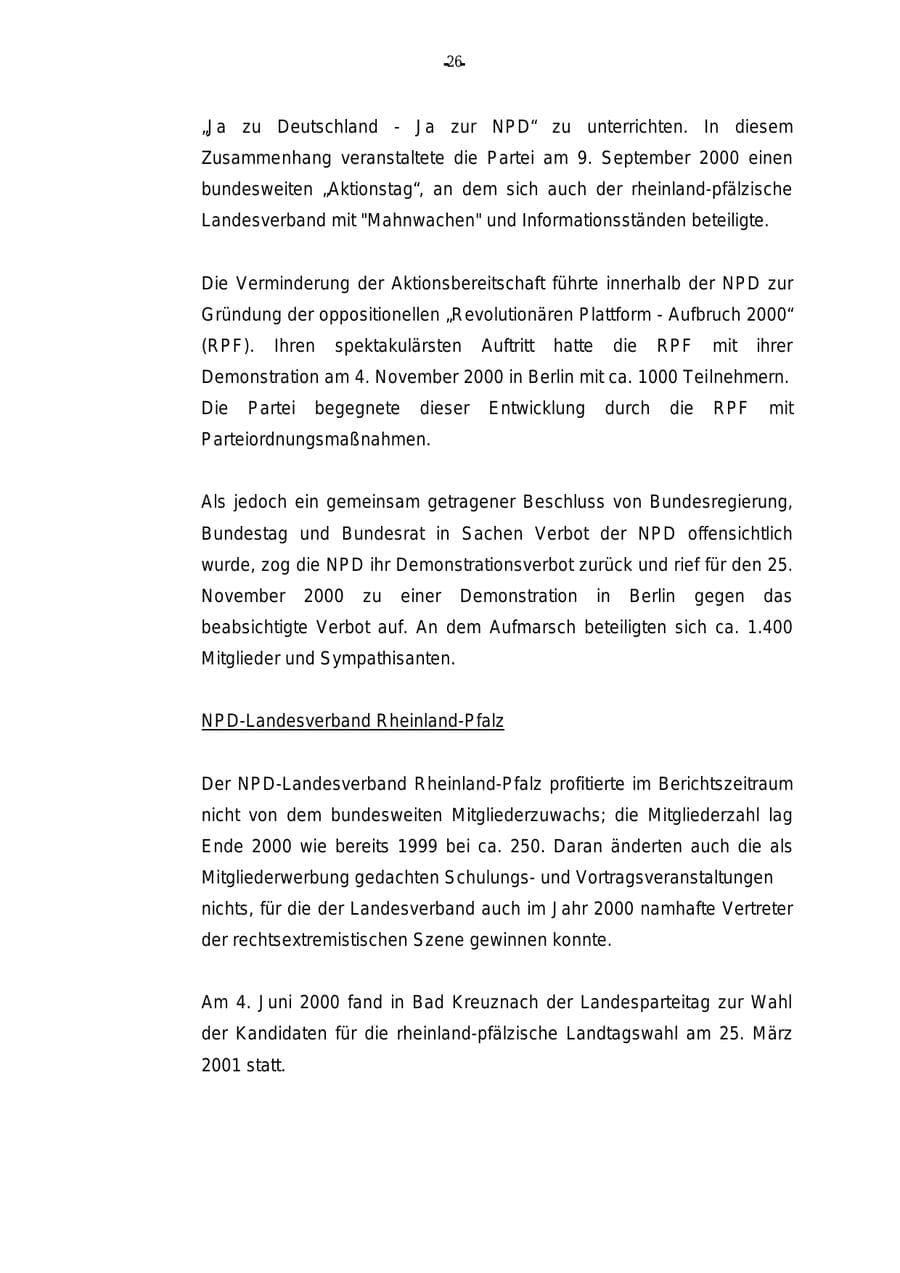 -26-

„Ja zu Deutschland - Ja zur NPD“ zu unterrichten. In diesem Zusammenhang veranstaltete die Partei am 9. September 2000 einen bundesweiten „Aktionstag“, an dem sich auch der rheinland-pfälzische Landesverband mit "Mahnwachen" und Informationsständen beteiligte.

Die Verminderung der Aktionsbereitschaft führte innerhalb der NPD zur Gründung der oppositionellen „Revolutionären Plattform - Aufbruch 2000“ (RPF). Ihren spektakulärsten Auftritt hatte die RPF mit ihrer Demonstration am 4. November 2000 in Berlin mit ca. 1000 Teilnehmern. Die Partei begegnete dieser Entwicklung durch die RPF mit Parteiordnungsmaßnahmen.

Als jedoch ein gemeinsam getragener Beschluss von Bundesregierung, Bundestag und Bundesrat in Sachen Verbot der NPD offensichtlich wurde, zog die NPD ihr Demonstrationsverbot zurück und rief für den 25. November 2000 zu einer Demonstration in Berlin gegen das beabsichtigte Verbot auf. An dem Aufmarsch beteiligten sich ca. 1.400 Mitglieder und Sympathisanten.

NPD-Landesverband Rheinland-Pfalz

Der NPD-Landesverband Rheinland-Pfalz profitierte im Berichtszeitraum nicht von dem bundesweiten Mitgliederzuwachs; die Mitgliederzahl lag Ende 2000 wie bereits 1999 bei ca. 250. Daran änderten auch die als Mitgliederwerbung gedachten Schulungs- und Vortragsveranstaltungen nichts, für die der Landesverband auch im Jahr 2000 namhafte Vertreter der rechtsextremistischen Szene gewinnen konnte.

Am 4. Juni 2000 fand in Bad Kreuznach der Landesparteitag zur Wahl der Kandidaten für die rheinland-pfälzische Landtagswahl am 25. März 2001 statt.